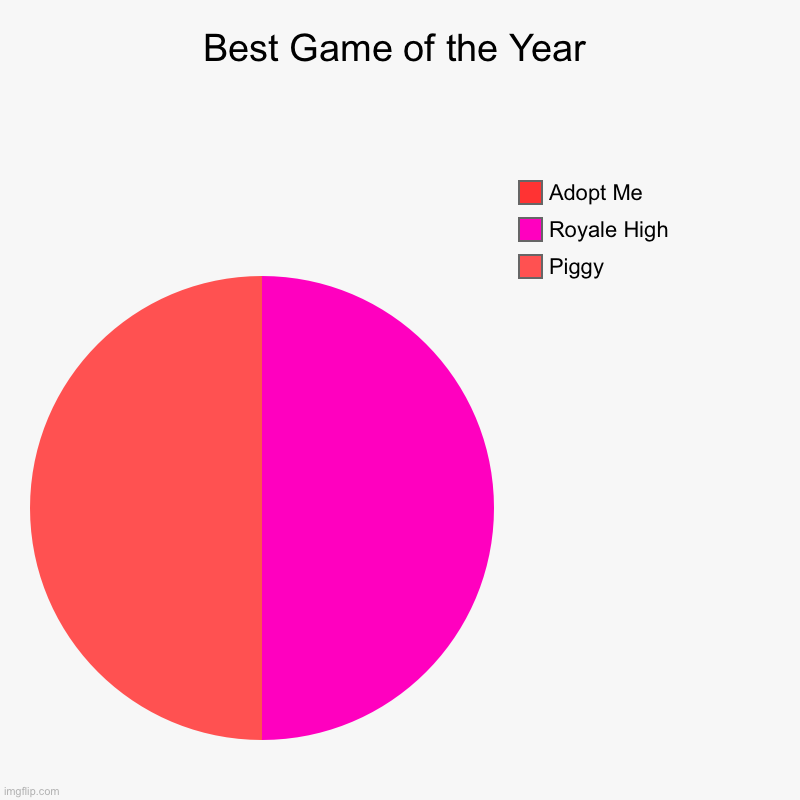 Best Game of the Year

Adopt Me
Royale High
Piggy

imgflip.com